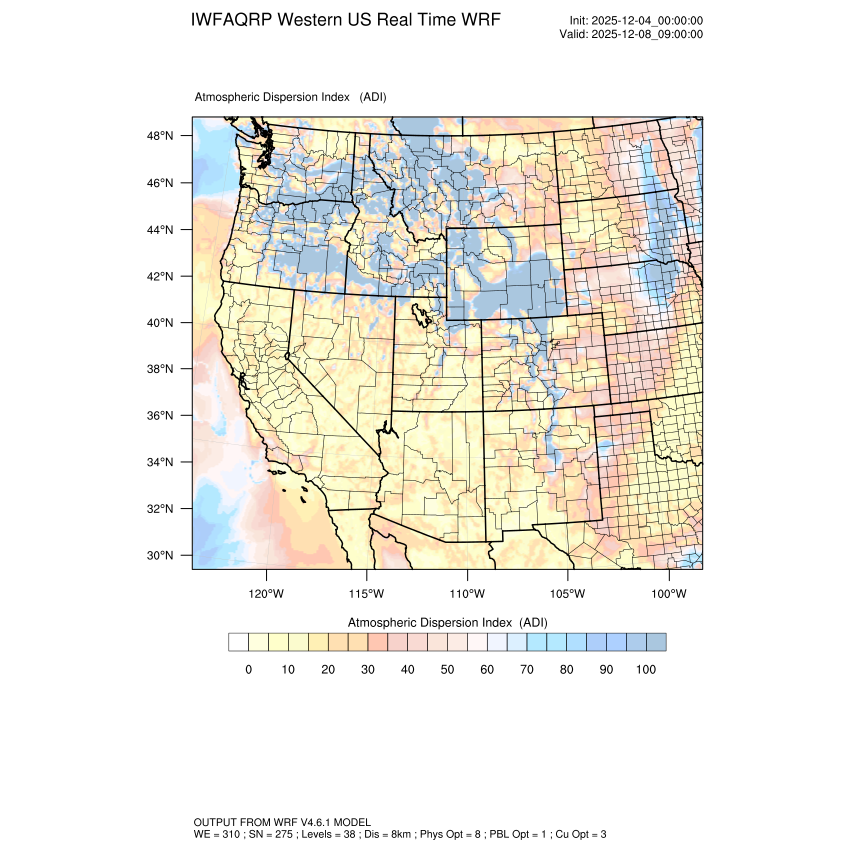 IWFAQRP Western US Real Time WRF

Init: 2025-12-04_00:00:00
Valid: 2025-12-08_09:00:00

Atmospheric Dispersion Index (ADI)

48°N
46°N
44°N
42°N
40°N
38°N
36°N
34°N
32°N
30°N

120°W 115°W 110°W 105°W 100°W

Atmospheric Dispersion Index (ADI)

0 10 20 30 40 50 60 70 80 90 100

OUTPUT FROM WRF V4.6.1 MODEL
WE = 310 ; SN = 275 ; Levels = 38 ; Dis = 8km ; Phys Opt = 8 ; PBL Opt = 1 ; Cu Opt = 3